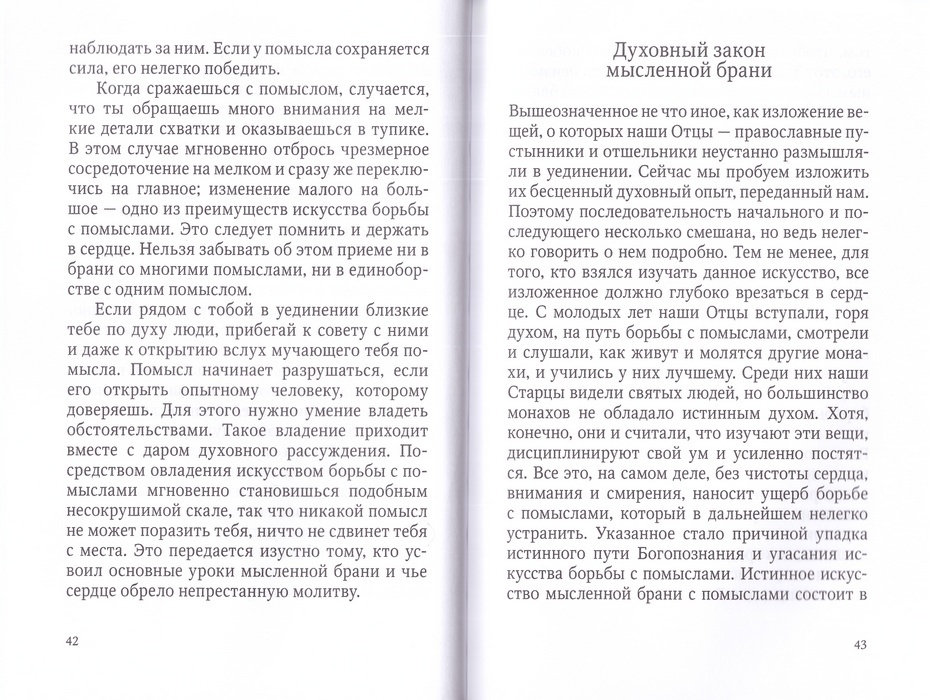 наблюдать за ним. Если у помысла сохраняется сила, его нелегко победить.

Когда сражаешься с помыслом, случается, что ты обращаешь много внимания на мелкие детали схватки и оказываешься в тупике. В этом случае мгновенно отбрось чрезмерное сосредоточение на мелком и сразу же переключись на главное; изменение малого на большое — одно из преимуществ искусства борьбы с помыслами. Это следует помнить и держать в сердце. Нельзя забывать об этом приеме ни в брани со многими помыслами, ни в единоборстве с одним помыслом.

Если рядом с тобой в уединении близкие тебе по духу люди, прибегай к совету с ними и даже к открытию вслух мучающего тебя помысла. Помысл начинает разрушаться, если его открыть опытному человеку, которому доверяешь. Для этого нужно умение владеть обстоятельствами. Такое владение приходит вместе с даром духовного рассуждения. Посредством овладения искусством борьбы с помыслами мгновенно становишься подобным несокрушимой скале, так что никакой помысл не может поразить тебя, ничто не сдвинет тебя с места. Это передается изустно тому, кто усвоил основные уроки мысленной брани и чье сердце обрело непрестанную молитву.

42

Духовный закон мысленной брани

Вышеозначенное не что иное, как изложение вещей, о которых наши Отцы — православные пустынники и отшельники неустанно размышляли в уединении. Сейчас мы пробуем изложить их бесценный духовный опыт, переданный нам. Поэтому последовательность начального и последующего несколько смешана, но ведь нелегко говорить о нем подробно. Тем не менее, для того, кто взялся изучать данное искусство, все изложенное должно глубоко врезаться в сердце. С молодых лет наши Отцы вступали, горя духом, на путь борьбы с помыслами, смотрели и слушали, как живут и молятся другие монахи, и учились у них лучшему. Среди них наши Старцы видели святых людей, но большинство монахов не обладало истинным духом. Хотя, конечно, они и считали, что изучают эти вещи, дисциплинируют свой ум и усиленно постятся. Все это, на самом деле, без чистоты сердца, внимания и смирения, наносит ущерб борьбе с помыслами, который в дальнейшем нелегко устранить. Указанное стало причиной упадка истинного пути Богопознания и угасания искусства борьбы с помыслами. Истинное искусство мысленной брани с помыслами состоит в

43